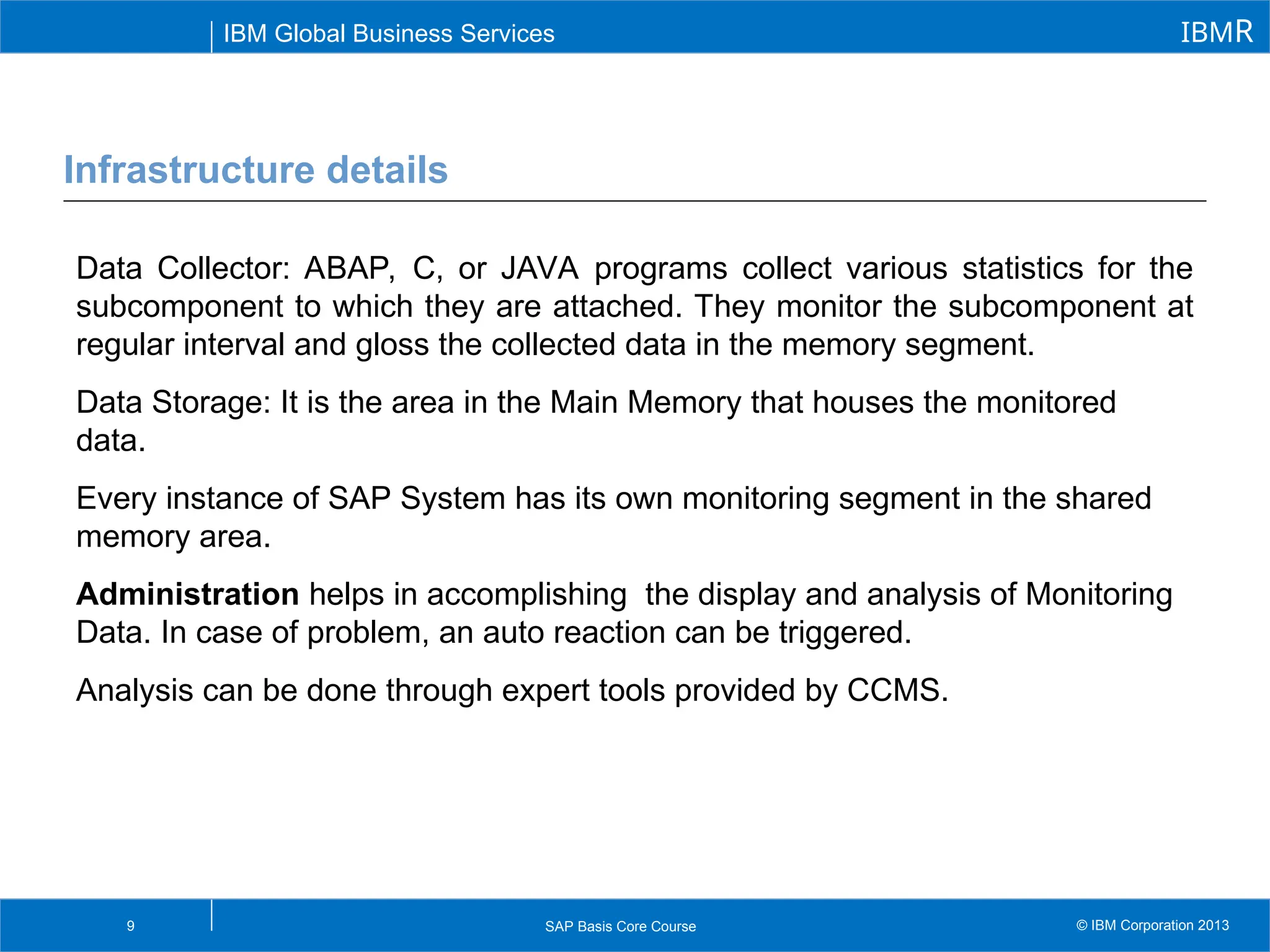 IBM Global Business Services

IBMR

Infrastructure details

Data Collector: ABAP, C, or JAVA programs collect various statistics for the subcomponent to which they are attached. They monitor the subcomponent at regular interval and gloss the collected data in the memory segment.

Data Storage: It is the area in the Main Memory that houses the monitored data.

Every instance of SAP System has its own monitoring segment in the shared memory area.

Administration helps in accomplishing the display and analysis of Monitoring Data. In case of problem, an auto reaction can be triggered.

Analysis can be done through expert tools provided by CCMS.

9

SAP Basis Core Course

© IBM Corporation 2013